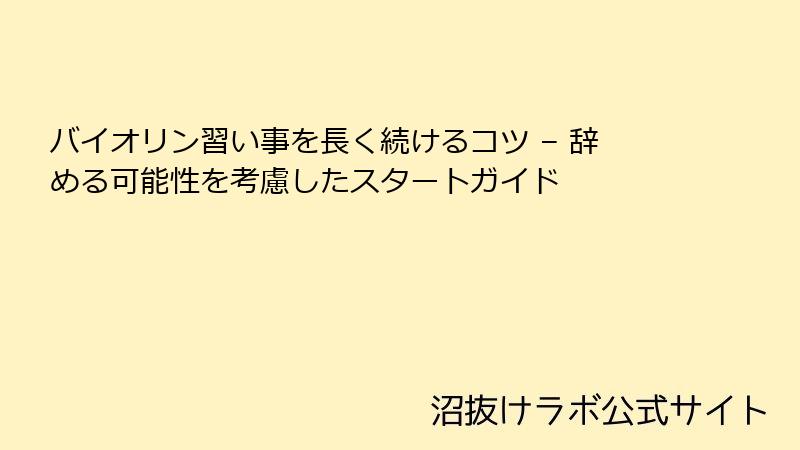 バイオリン習い事を長く続けるコツ – 辞める可能性を考慮したスタートガイド

沼抜けラボ公式サイト